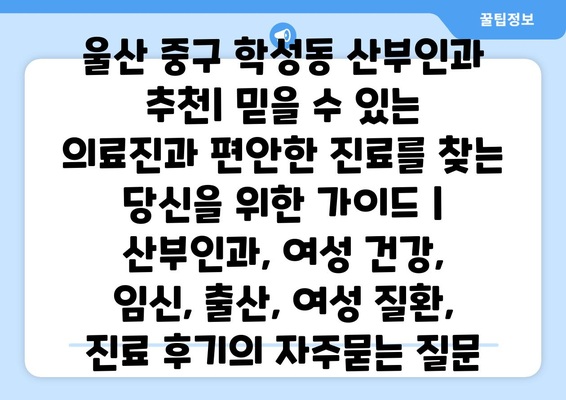 꿀팁정보

울산 중구 학성동 산부인과 추천| 믿을 수 있는 의료진과 편안한 진료를 찾는 당신을 위한 가이드 | 산부인과, 여성 건강, 임신, 출산, 여성 질환, 진료 후기의 자주묻는 질문